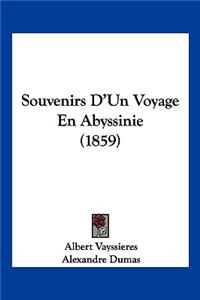 Souvenirs D'Un Voyage En Abyssinie (1859)

Albert Vayssieres
Alexandre Dumas